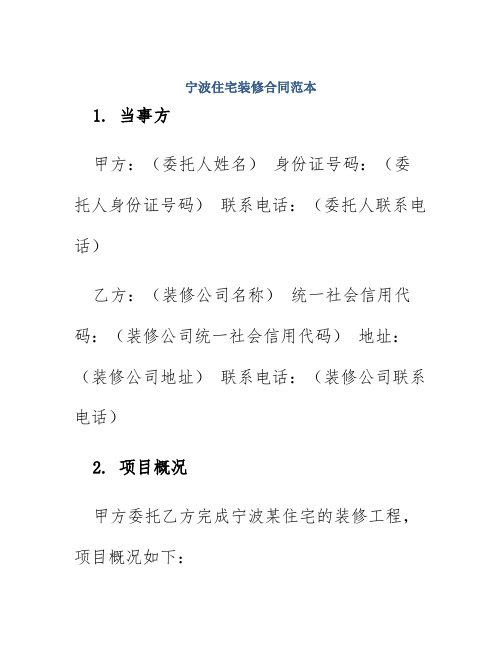 宁波住宅装修合同范本

1. 当事方

甲方：（委托人姓名） 身份证号码：（委托人身份证号码） 联系电话：（委托人联系电话）

乙方：（装修公司名称） 统一社会信用代码：（装修公司统一社会信用代码） 地址：（装修公司地址） 联系电话：（装修公司联系电话）

2. 项目概况

甲方委托乙方完成宁波某住宅的装修工程，项目概况如下：